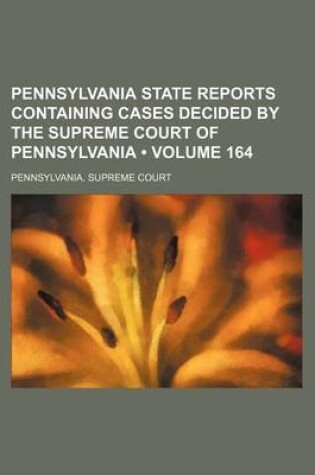 PENNSYLVANIA STATE REPORTS CONTAINING CASES DECIDED BY THE SUPREME COURT OF PENNSYLVANIA • VOLUME 164

PENNSYLVANIA. SUPREME COURT